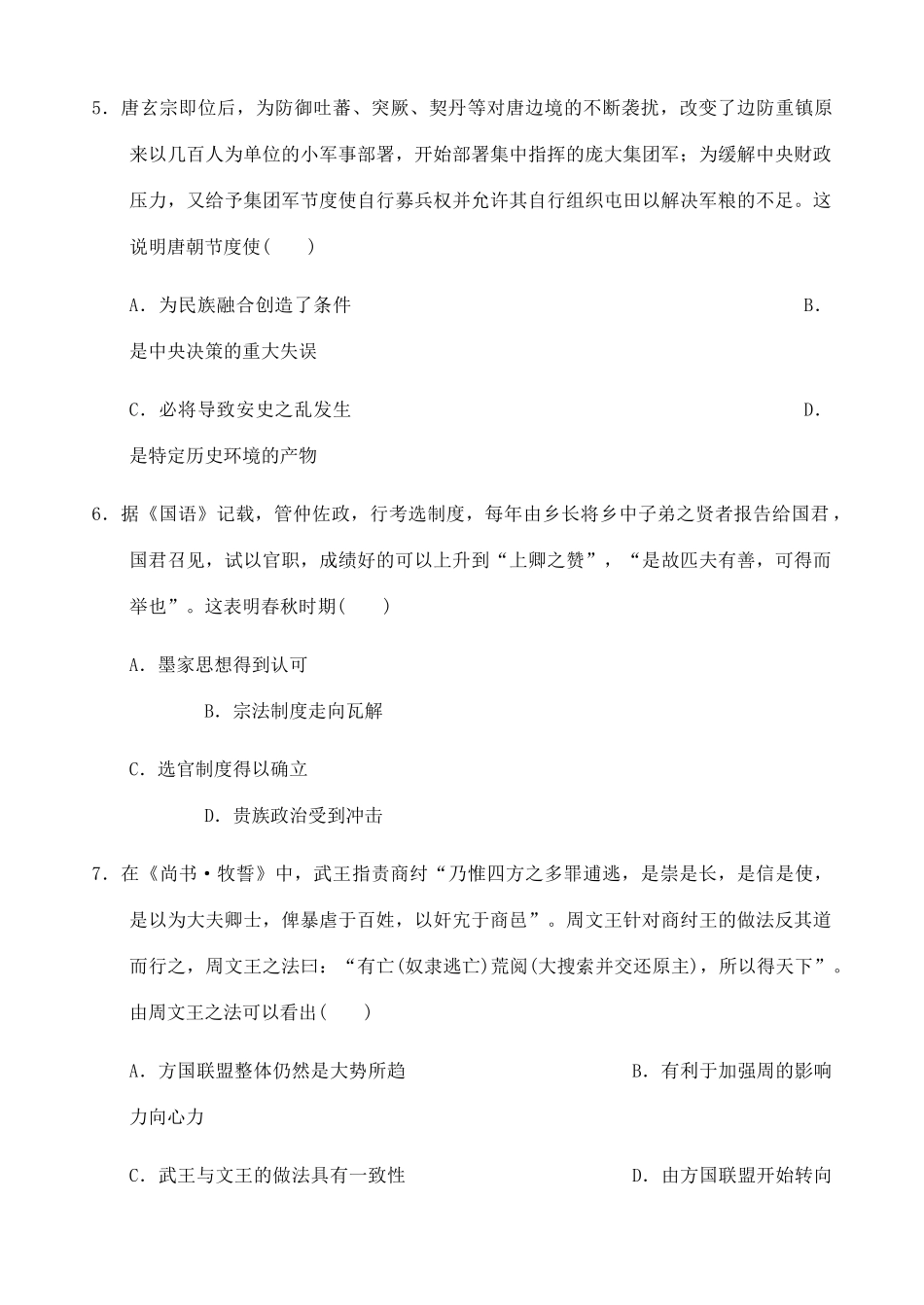 5．唐玄宗即位后，为防御吐蕃、突厥、契丹等对唐边境的不断袭扰，改变了边防重镇原来以几百人为单位的小军事部署，开始部署集中指挥的庞大集团军；为缓解中央财政压力，又给予集团军节度使自行募兵权并允许其自行组织屯田以解决军粮的不足。这说明唐朝节度使(　　)

A．为民族融合创造了条件

B．是中央决策的重大失误

C．必将导致安史之乱发生

D．是特定历史环境的产物

6．据《国语》记载，管仲佐政，行考选制度，每年由乡长将乡中子弟之贤者报告给国君，国君召见，试以官职，成绩好的可以上升到“上卿之赞”，“是故匹夫有善，可得而举也”。这表明春秋时期(　　)

A．墨家思想得到认可

B．宗法制度走向瓦解

C．选官制度得以确立

D．贵族政治受到冲击

7．在《尚书·牧誓》中，武王指责商纣“乃惟四方之多罪逋逃，是崇是长，是信是使，是以为大夫卿士，俾暴虐于百姓，以奸宄于商邑”。周文王针对商纣王的做法反其道而行之，周文王之法曰：“有亡(奴隶逃亡)荒阅(大搜索并交还原主)，所以得天下”。由周文王之法可以看出(　　)

A．方国联盟整体仍然是大势所趋

B．有利于加强周的影响力向心力

C．武王与文王的做法具有一致性

D．由方国联盟开始转向